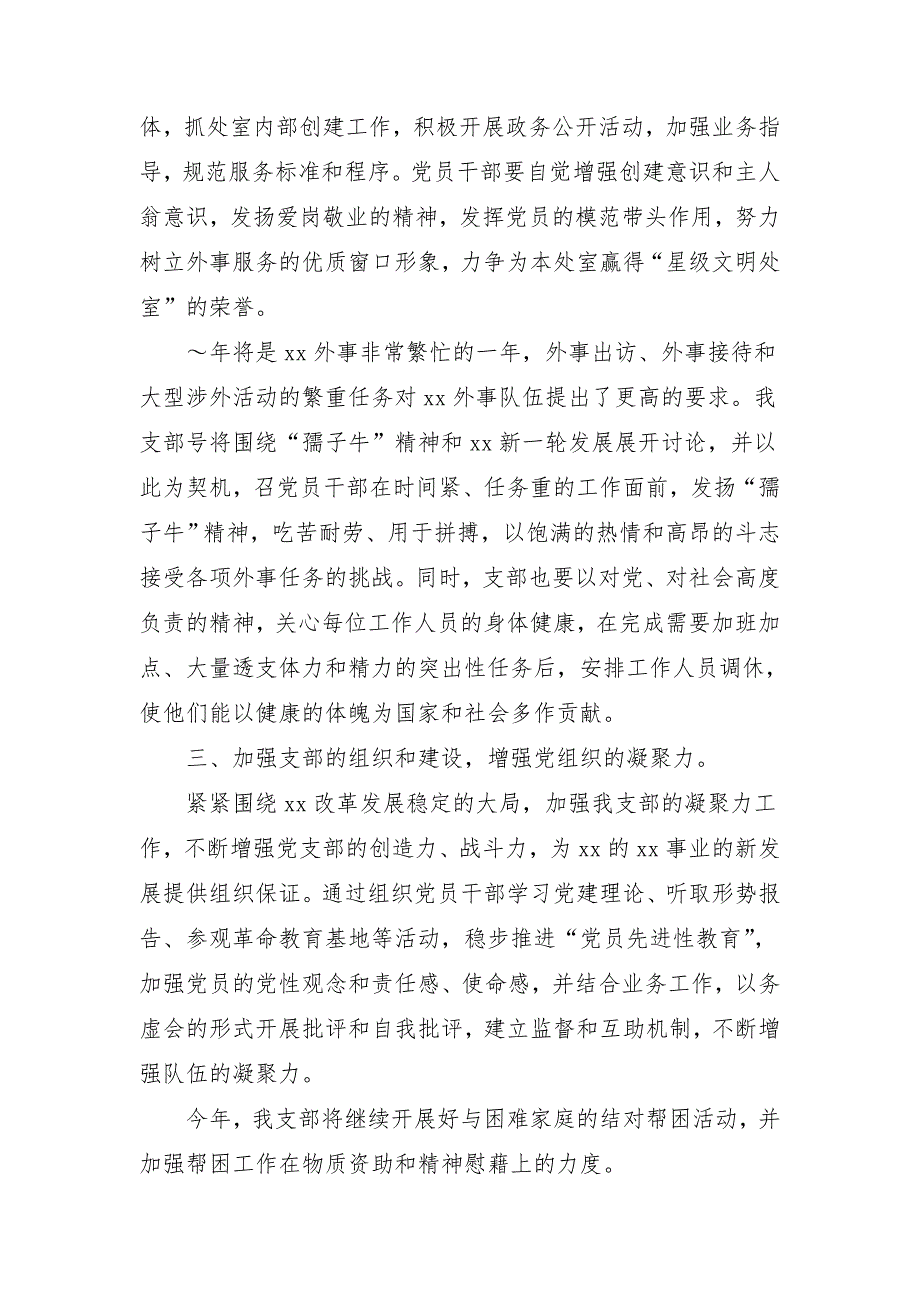 体，抓处室内部创建工作，积极开展政务公开活动，加强业务指导，规范服务标准和程序。党员干部要自觉增强创建意识和主人翁意识，发扬爱岗敬业的精神，发挥党员的模范带头作用，努力树立外事服务的优质窗口形象，力争为本处室赢得“星级文明处室”的荣誉。

～年将是 xx 外事非常繁忙的一年，外事出访、外事接待和大型涉外活动的繁重任务对 xx 外事队伍提出了更高的要求。我支部号将围绕“孺子牛”精神和 xx 新一轮发展展开讨论，并以此为契机，召党员干部在时间紧、任务重的工作面前，发扬“孺子牛”精神，吃苦耐劳、用于拼搏，以饱满的热情和高昂的斗志接受各项外事任务的挑战。同时，支部也要以对党、对社会高度负责的精神，关心每位工作人员的身体健康，在完成需要加班加点、大量透支体力和精力的突出性任务后，安排工作人员调休，使他们能以健康的体魄为国家和社会多作贡献。

三、加强支部的组织和建设，增强党组织的凝聚力。

紧紧围绕 xx 改革发展稳定的大局，加强我支部的凝聚力工作，不断增强党支部的创造力、战斗力，为 xx 的 xx 事业的新发展提供组织保证。通过组织党员干部学习党建理论、听取形势报告、参观革命教育基地等活动，稳步推进“党员先进性教育”，加强党员的党性观念和责任感、使命感，并结合业务工作，以务虚会的形式开展批评和自我批评，建立监督和互助机制，不断增强队伍的凝聚力。

今年，我支部将继续开展好与困难家庭的结对帮困活动，并加强帮困工作在物质资助和精神慰藉上的力度。